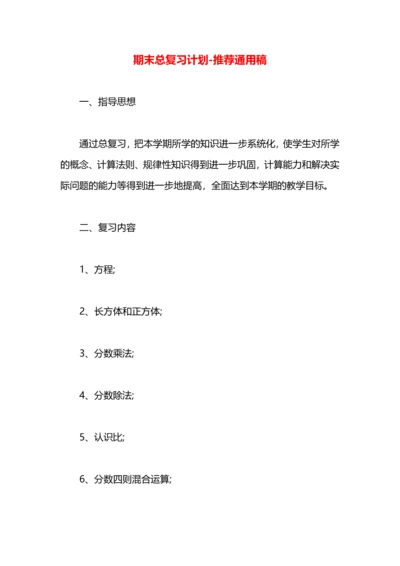 期末总复习计划-推荐通用稿

一、指导思想

通过总复习，把本学期所学的知识进一步系统化，使学生对所学的概念、计算法则、规律性知识得到进一步巩固，计算能力和解决实际问题的能力等得到进一步地提高，全面达到本学期的教学目标。

二、复习内容

1、方程;

2、长方体和正方体;

3、分数乘法;

4、分数除法;

5、认识比;

6、分数四则混合运算;